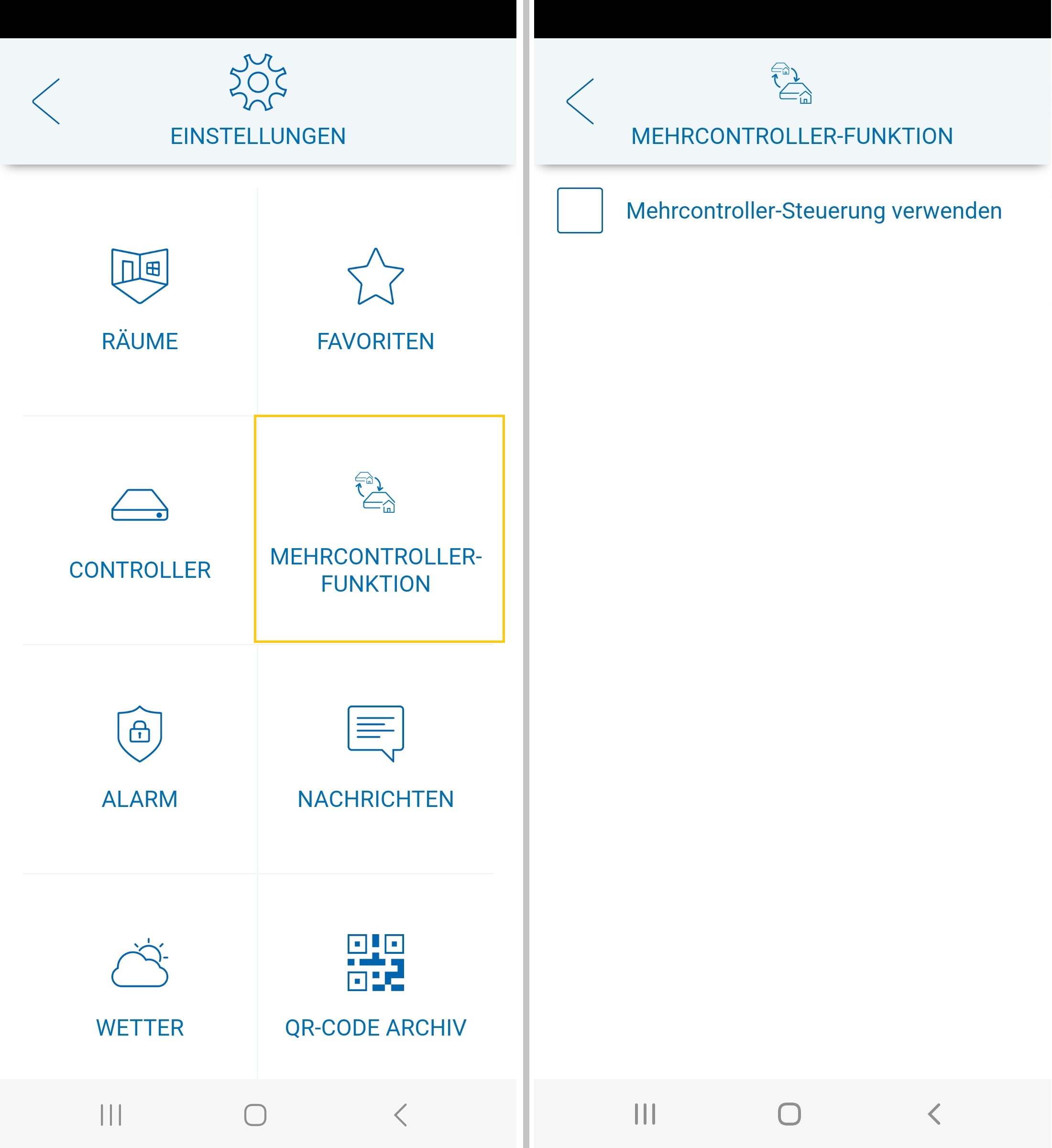 EINSTELLUNGEN

RÄUME

FAVORITEN

CONTROLLER

MEHRCONTROLLER-FUNKTION

ALARM

NACHRICHTEN

WETTER

QR-CODE ARCHIV

MEHRCONTROLLER-FUNKTION

Mehrcontroller-Steuerung verwenden